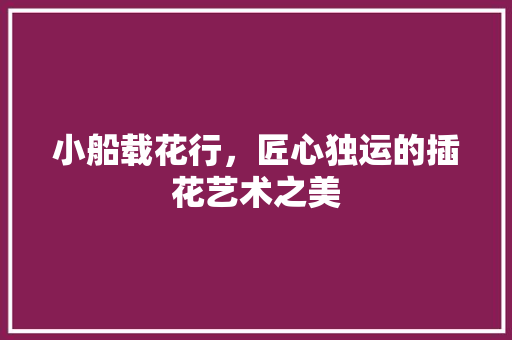 小船载花行，匠心独运的插花艺术之美